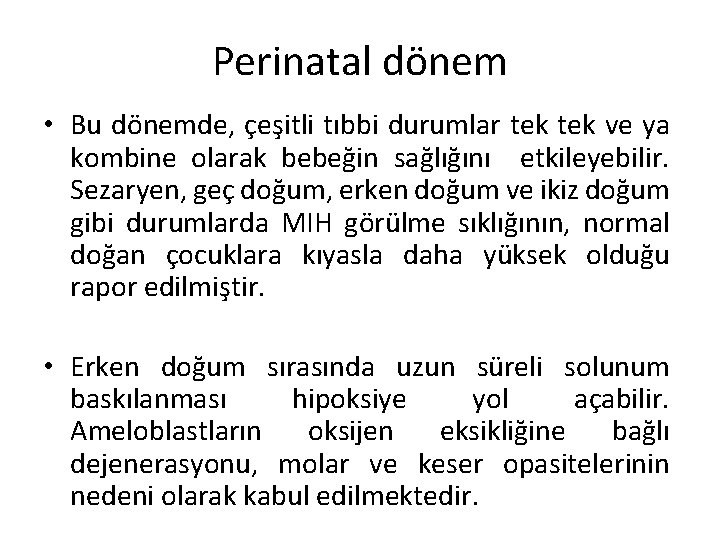 Perinatal dönem

• Bu dönemde, çeşitli tıbbi durumlar tek tek ve ya kombine olarak bebeğin sağlığını etkileyebilir. Sezaryen, geç doğum, erken doğum ve ikiz doğum gibi durumlarda MIH görülme sıklığının, normal doğan çocuklara kıyasla daha yüksek olduğu rapor edilmiştir.

• Erken doğum sırasında uzun süreli solunum baskılanması hipoksiye yol açabilir. Ameloblastların oksijen eksikliğine bağlı dejenerasyonu, molar ve keser opasitelerinin nedeni olarak kabul edilmektedir.